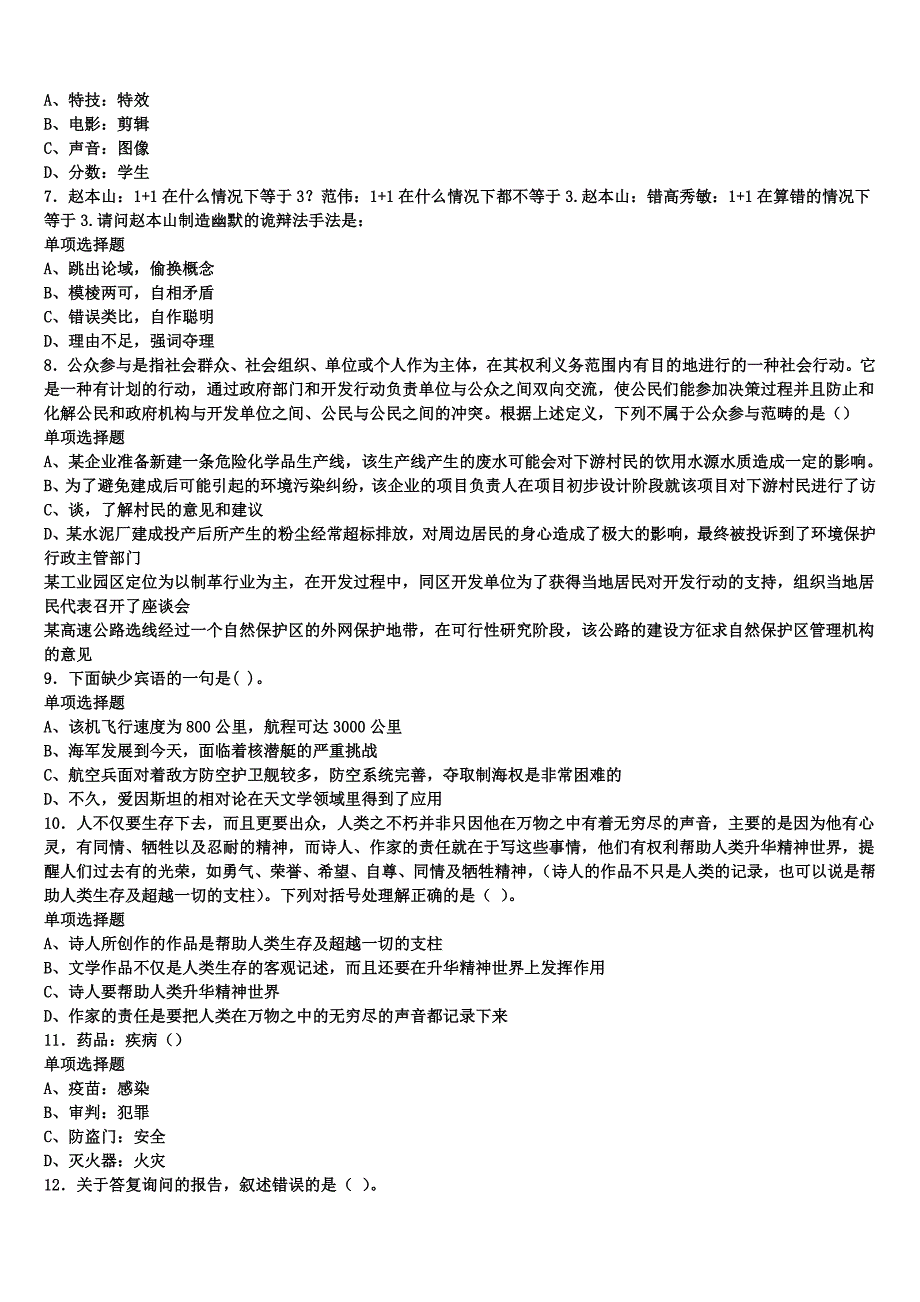 A、特技：特效
B、电影：剪辑
C、声音：图像
D、分数：学生
7．赵本山：1+1 在什么情况下等于 3？范伟：1+1 在什么情况下都不等于 3．赵本山：错高秀敏：1+1 在算错的情况下等于 3．请问赵本山制造幽默的诡辩法手法是：
单项选择题
A、跳出论域，偷换概念
B、模棱两可，自相矛盾
C、错误类比，自作聪明
D、理由不足，强词夺理
8．公众参与是指社会群众、社会组织、单位或个人作为主体，在其权利义务范围内有目的地进行的一种社会行动。它是一种有计划的行动，通过政府部门和开发行动负责单位与公众之间双向交流，使公民们能参加决策过程并且防止和化解公民和政府机构与开发单位之间、公民与公民之间的冲突。根据上述定义，下列不属于公众参与范畴的是（）
单项选择题
A、某企业准备新建一条危险化学品生产线，该生产线产生的废水可能会对下游村民的饮用水源水质造成一定的影响。
B、为了避免建成后可能引起的环境污染纠纷，该企业的项目负责人在项目初步设计阶段就该项目对下游村民进行了访
C、谈，了解村民的意见和建议
D、某水泥厂建成投产后所产生的粉尘经常超标排放，对周边居民的身心造成了极大的影响，最终被投诉到了环境保护行政主管部门
某工业园区定位为以制革行业为主，在开发过程中，同区开发单位为了获得当地居民对开发行动的支持，组织当地居民代表召开了座谈会
某高速公路选线经过一个自然保护区的外网保护地带，在可行性研究阶段，该公路的建设方征求自然保护区管理机构的意见
9．下面缺少宾语的一句是( )。
单项选择题
A、该机飞行速度为 800 公里，航程可达 3000 公里
B、海军发展到今天，面临着核潜艇的严重挑战
C、航空兵面对着敌方防空护卫舰较多，防空系统完善，夺取制海权是非常困难的
D、不久，爱因斯坦的相对论在天文学领域里得到了应用
10．人不仅要生存下去，而且更要出众，人类之不朽并非只因他在万物之中有着无穷尽的声音，主要的是因为他有心灵，有同情、牺牲以及忍耐的精神，而诗人、作家的责任就在于写这些事情，他们有权利帮助人类升华精神世界，提醒人们过去有的光荣，如勇气、荣誉、希望、自尊、同情及牺牲精神，（诗人的作品不只是人类的记录，也可以说是帮助人类生存及超越一切的支柱）。下列对括号处理解正确的是（ ）。
单项选择题
A、诗人所创作的作品是帮助人类生存及超越一切的支柱
B、文学作品不仅是人类生存的客观记述，而且还要在升华精神世界上发挥作用
C、诗人要帮助人类升华精神世界
D、作家的责任是要把人类在万物之中的无穷尽的声音都记录下来
11．药品：疾病（）
单项选择题
A、疫苗：感染
B、审判：犯罪
C、防盗门：安全
D、灭火器：火灾
12．关于答复询问的报告，叙述错误的是（ ）。